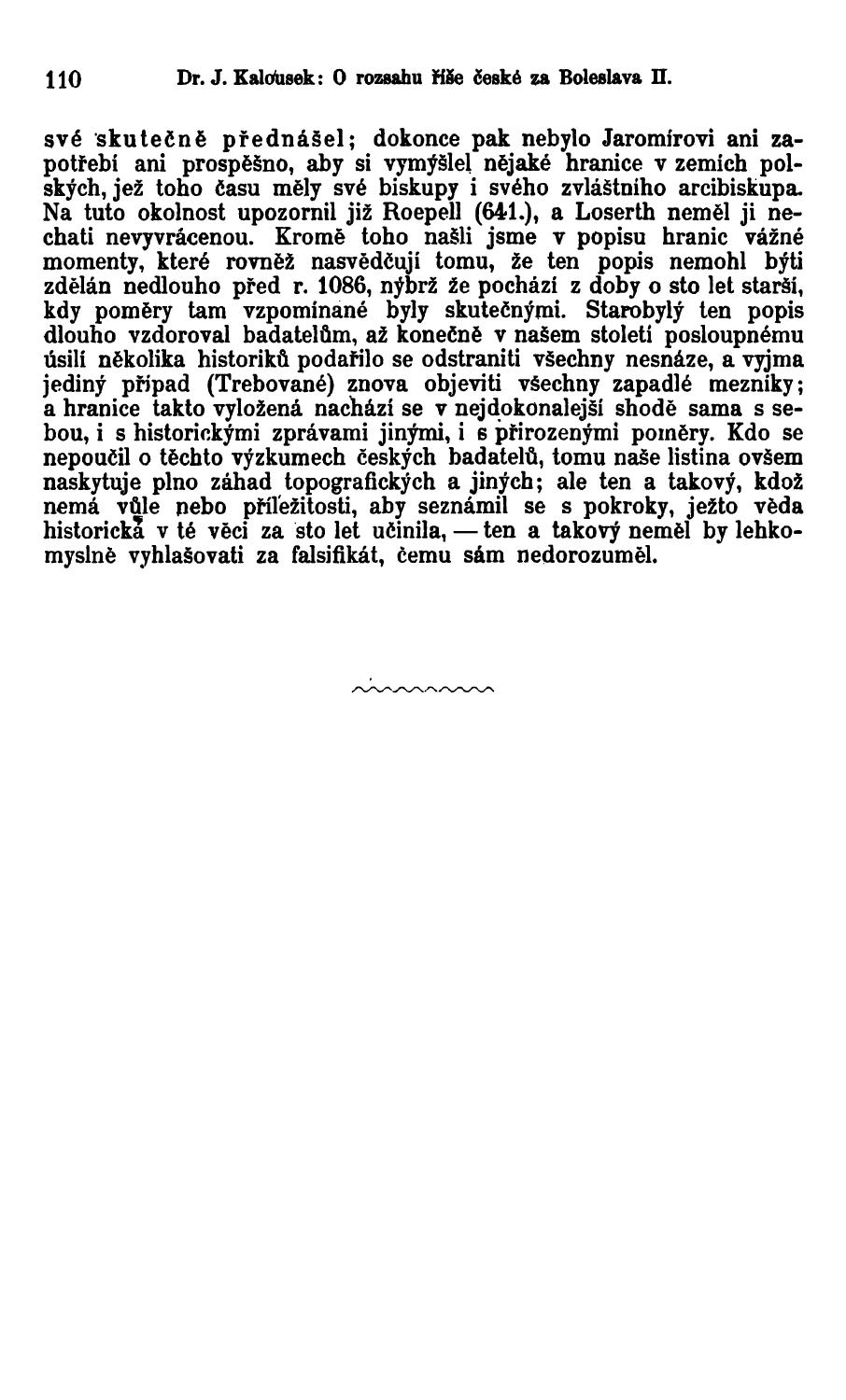 110 Dr. J. Kalousek: O rozsahu říše české za Boleslava II.

své skutečně přednášel; dokonce pak nebylo Jaromírovi ani zapotřebí ani prospěšno, aby si vymýšlel nějaké hranice v zemích polských, jež toho času měly své biskupy i svého zvláštního arcibiskupa. Na tuto okolnost upozornil již Roepell (641.), a Loserth neměl ji nechati nevyvrácenou. Kromě toho našli jsme v popisu hranic vážné momenty, které rovněž nasvědčují tomu, že ten popis nemohl býti zdělán nedlouho před r. 1086, nýbrž že pochází z doby o sto let starší, kdy poměry tam vzpomínané byly skutečnými. Starobylý ten popis dlouho vzdoroval badatelům, až konečně v našem století posloupnému úsilí několika historiků podařilo se odstraniti všechny nesnáze, a vyjma jediný případ (Trebované) znova objeviti všechny zapadlé mezníky; a hranice takto vyložená nachází se v nejdokonalejší shodě sama s sebou, i s historickými zprávami jinými, i s přirozenými poměry. Kdo se nepoučil o těchto výzkumech českých badatelů, tomu naše listina ovšem naskytuje plno záhad topografických a jiných; ale ten a takový, kdož nemá vůle nebo příležitosti, aby seznámil se s pokroky, ježto věda historická v té věci za sto let učinila, — ten a takový neměl by lehkomyslně vyhlašovati za falsifikát, čemu sám nedorozuměl.